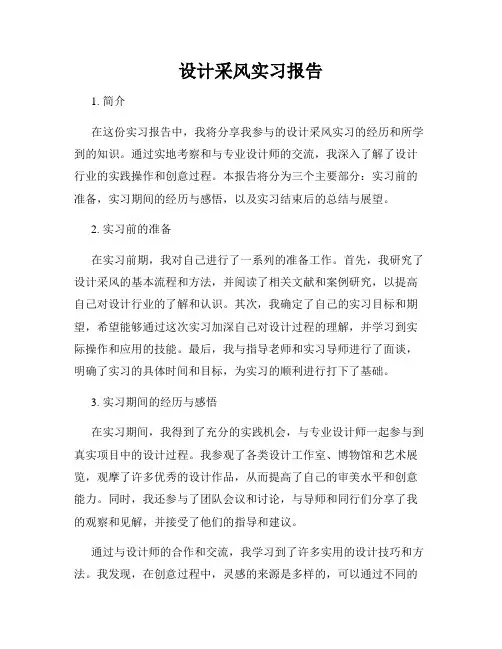 设计采风实习报告

1. 简介

在这份实习报告中，我将分享我参与的设计采风实习的经历和所学到的知识。通过实地考察和与专业设计师的交流，我深入了解了设计行业的实践操作和创意过程。本报告将分为三个主要部分：实习前的准备，实习期间的经历与感悟，以及实习结束后的总结与展望。

2. 实习前的准备

在实习前期，我对自己进行了一系列的准备工作。首先，我研究了设计采风的基本流程和方法，并阅读了相关文献和案例研究，以提高自己对设计行业的了解和认识。其次，我确定了自己的实习目标和期望，希望能够通过这次实习加深自己对设计过程的理解，并学习到实际操作和应用的技能。最后，我与指导老师和实习导师进行了面谈，明确了实习的具体时间和目标，为实习的顺利进行打下了基础。

3. 实习期间的经历与感悟

在实习期间，我得到了充分的实践机会，与专业设计师一起参与到真实项目中的设计过程。我参观了各类设计工作室、博物馆和艺术展览，观摩了许多优秀的设计作品，从而提高了自己的审美水平和创意能力。同时，我还参与了团队会议和讨论，与导师和同行们分享了我的观察和见解，并接受了他们的指导和建议。

通过与设计师的合作和交流，我学习到了许多实用的设计技巧和方法。我发现，在创意过程中，灵感的来源是多样的，可以通过不同的